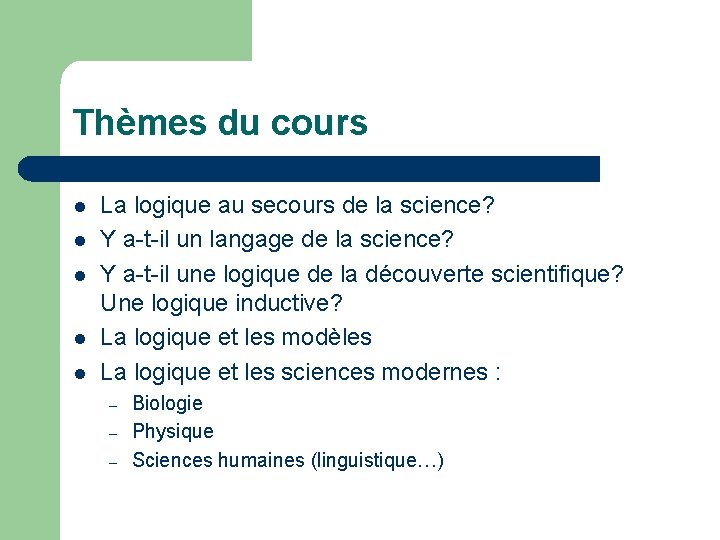 Thèmes du cours

- La logique au secours de la science?
- Y a-t-il un langage de la science?
- Y a-t-il une logique de la découverte scientifique? Une logique inductive?
- La logique et les modèles
- La logique et les sciences modernes :
  – Biologie
  – Physique
  – Sciences humaines (linguistique…)